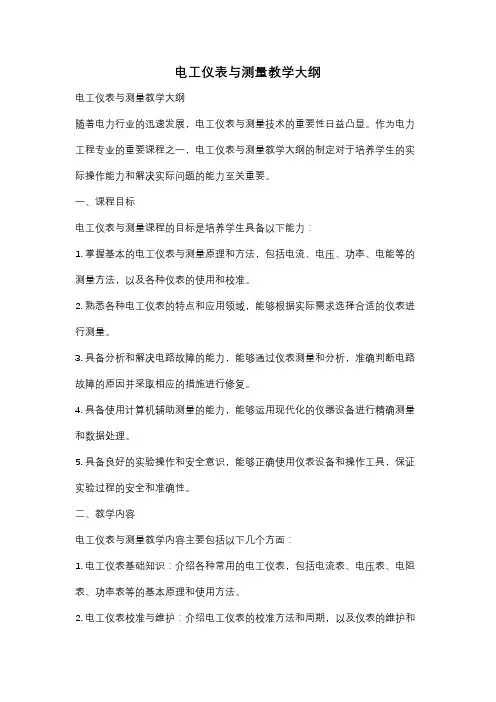 电工仪表与测量教学大纲

电工仪表与测量教学大纲

随着电力行业的迅速发展，电工仪表与测量技术的重要性日益凸显。作为电力工程专业的重要课程之一，电工仪表与测量教学大纲的制定对于培养学生的实际操作能力和解决实际问题的能力至关重要。

一、课程目标

电工仪表与测量课程的目标是培养学生具备以下能力：

1. 掌握基本的电工仪表与测量原理和方法，包括电流、电压、功率、电能等的测量方法，以及各种仪表的使用和校准。

2. 熟悉各种电工仪表的特点和应用领域，能够根据实际需求选择合适的仪表进行测量。

3. 具备分析和解决电路故障的能力，能够通过仪表测量和分析，准确判断电路故障的原因并采取相应的措施进行修复。

4. 具备使用计算机辅助测量的能力，能够运用现代化的仪器设备进行精确测量和数据处理。

5. 具备良好的实验操作和安全意识，能够正确使用仪表设备和操作工具，保证实验过程的安全和准确性。

二、教学内容

电工仪表与测量教学内容主要包括以下几个方面：

1. 电工仪表基础知识：介绍各种常用的电工仪表，包括电流表、电压表、电阻表、功率表等的基本原理和使用方法。

2. 电工仪表校准与维护：介绍电工仪表的校准方法和周期，以及仪表的维护和